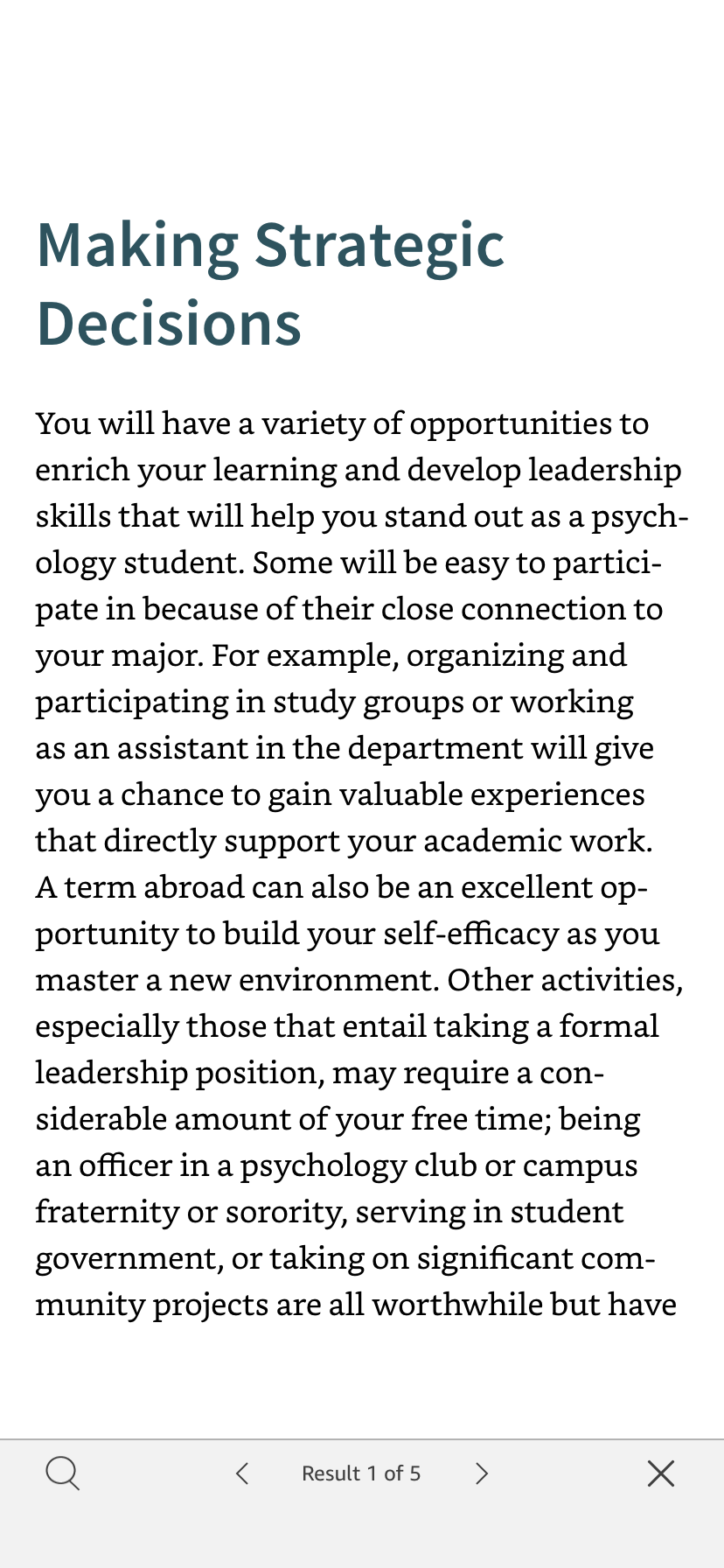 Making Strategic Decisions

You will have a variety of opportunities to enrich your learning and develop leadership skills that will help you stand out as a psychology student. Some will be easy to participate in because of their close connection to your major. For example, organizing and participating in study groups or working as an assistant in the department will give you a chance to gain valuable experiences that directly support your academic work. A term abroad can also be an excellent opportunity to build your self-efficacy as you master a new environment. Other activities, especially those that entail taking a formal leadership position, may require a considerable amount of your free time; being an officer in a psychology club or campus fraternity or sorority, serving in student government, or taking on significant community projects are all worthwhile but have

Result 1 of 5